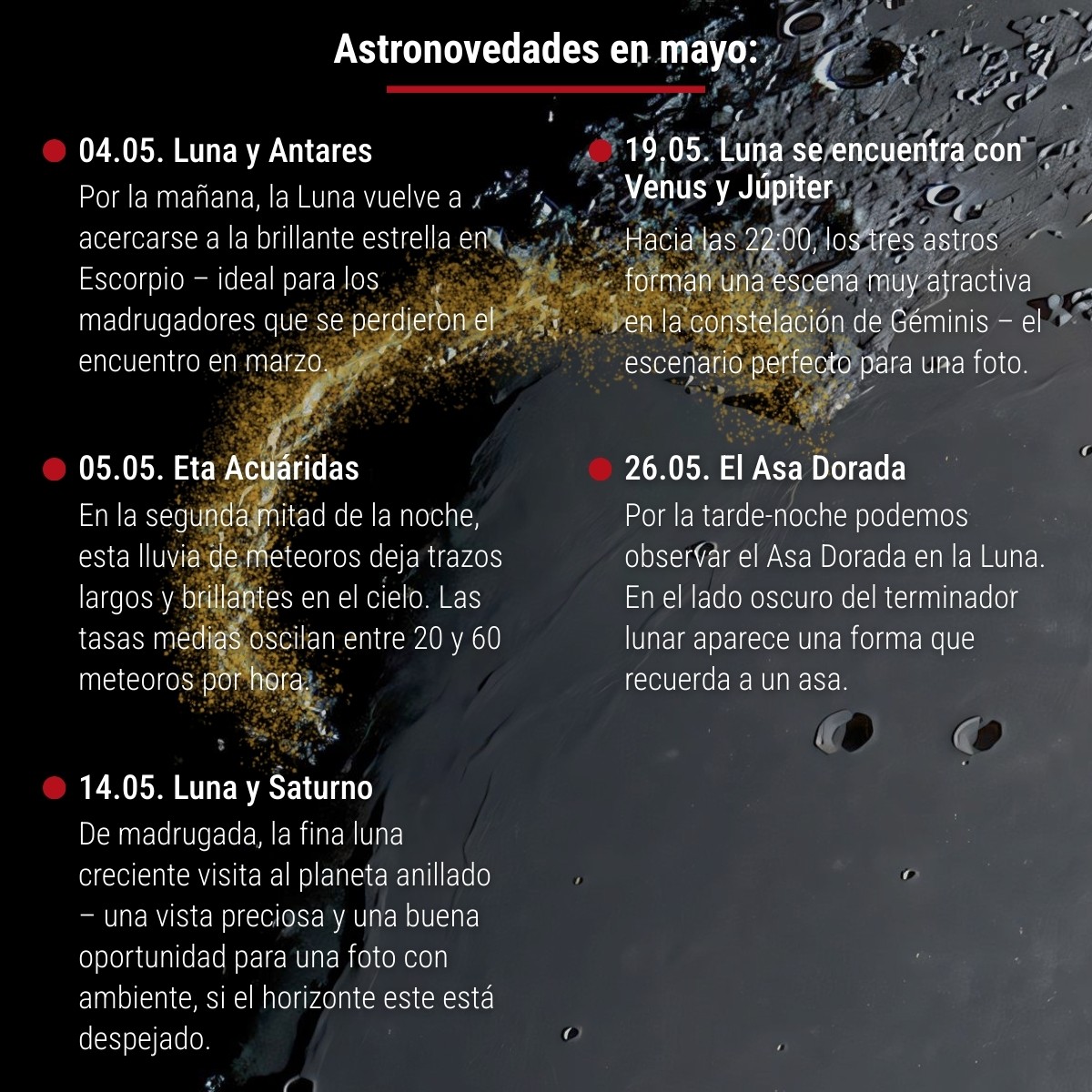 Astronovedades en mayo:

04.05. Luna y Antares
Por la mañana, la Luna vuelve a acercarse a la brillante estrella en Escorpio – ideal para los madrugadores que se perdieron el encuentro en marzo.

05.05. Eta Acuáridas
En la segunda mitad de la noche, esta lluvia de meteoros deja trazos largos y brillantes en el cielo. Las tasas medias oscilan entre 20 y 60 meteoros por hora.

14.05. Luna y Saturno
De madrugada, la fina luna creciente visita al planeta anillado – una vista preciosa y una buena oportunidad para una foto con ambiente, si el horizonte este está despejado.

19.05. Luna se encuentra con Venus y Júpiter
Hacia las 22:00, los tres astros forman una escena muy atractiva en la constelación de Géminis – el escenario perfecto para una foto.

26.05. El Asa Dorada
Por la tarde-noche podemos observar el Asa Dorada en la Luna. En el lado oscuro del terminador lunar aparece una forma que recuerda a un asa.